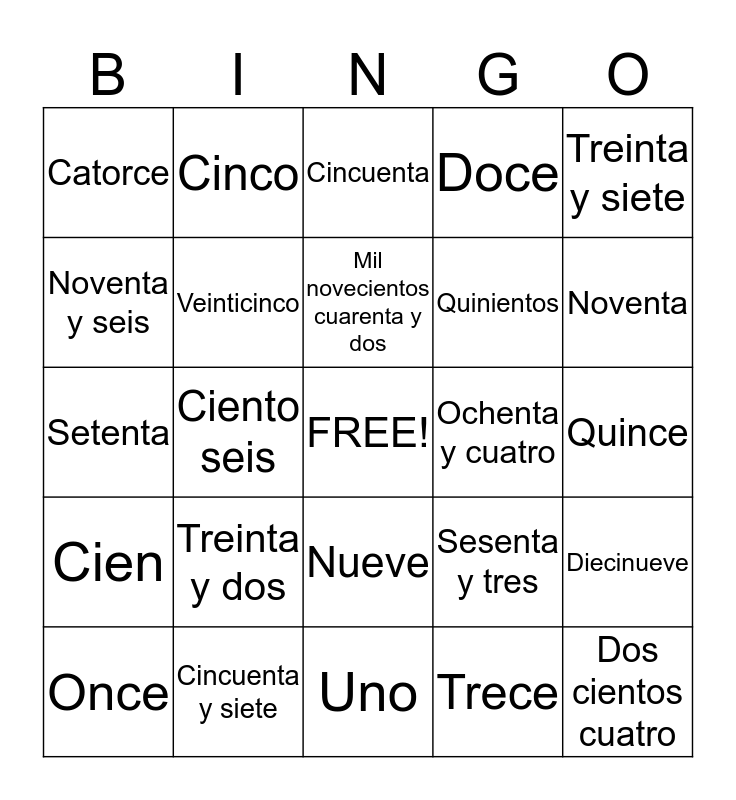 | B | I | N | G | O |
|---|---|---|---|---|
| Catorce | Cinco | Cincuenta | Doce | Treinta y siete |
| Noventa y seis | Veinticinco | Mil novecientos cuarenta y dos | Quinientos | Noventa |
| Setenta | Ciento seis | FREE! | Ochenta y cuatro | Quince |
| Cien | Treinta y dos | Nueve | Sesenta y tres | Diecinueve |
| Once | Cincuenta y siete | Uno | Trece | Dos cientos cuatro |